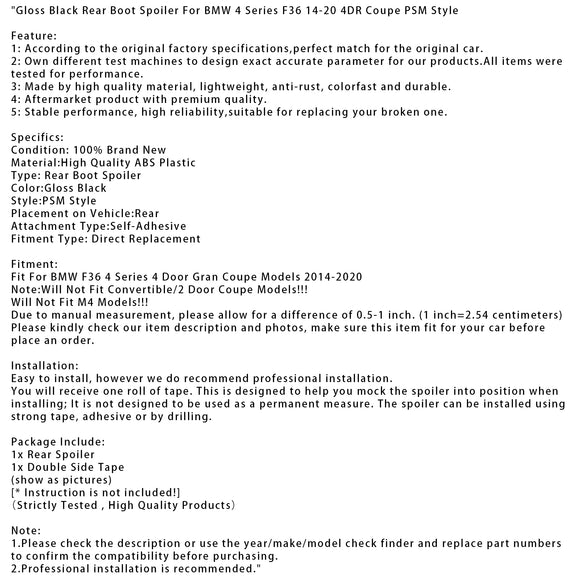 "Gloss Black Rear Boot Spoiler For BMW 4 Series F36 14-20 4DR Coupe PSM Style

Feature:
1: According to the original factory specifications,perfect match for the original car.
2: Own different test machines to design exact accurate parameter for our products.All items were tested for performance.
3: Made by high quality material, lightweight, anti-rust, colorfast and durable.
4: Aftermarket product with premium quality.
5: Stable performance, high reliability,suitable for replacing your broken one.

Specifics:
Condition: 100% Brand New
Material:High Quality ABS Plastic
Type: Rear Boot Spoiler
Color:Gloss Black
Style:PSM Style
Placement on Vehicle:Rear
Attachment Type:Self-Adhesive
Fitment Type: Direct Replacement

Fitment:
Fit For BMW F36 4 Series 4 Door Gran Coupe Models 2014-2020
Note:Will Not Fit Convertible/2 Door Coupe Models!!!
Will Not Fit M4 Models!!!
Due to manual measurement, please allow for a difference of 0.5-1 inch. (1 inch=2.54 centimeters)
Please kindly check our item description and photos, make sure this item fit for your car before place an order.

Installation:
Easy to install, however we do recommend professional installation.
You will receive one roll of tape. This is designed to help you mock the spoiler into position when installing; It is not designed to be used as a permanent measure. The spoiler can be installed using strong tape, adhesive or by drilling.

Package Include:
1x Rear Spoiler
1x Double Side Tape
(show as pictures)
[* Instruction is not included!]
(Strictly Tested , High Quality Products)

Note:
1.Please check the description or use the year/make/model check finder and replace part numbers to confirm the compatibility before purchasing.
2.Professional installation is recommended."